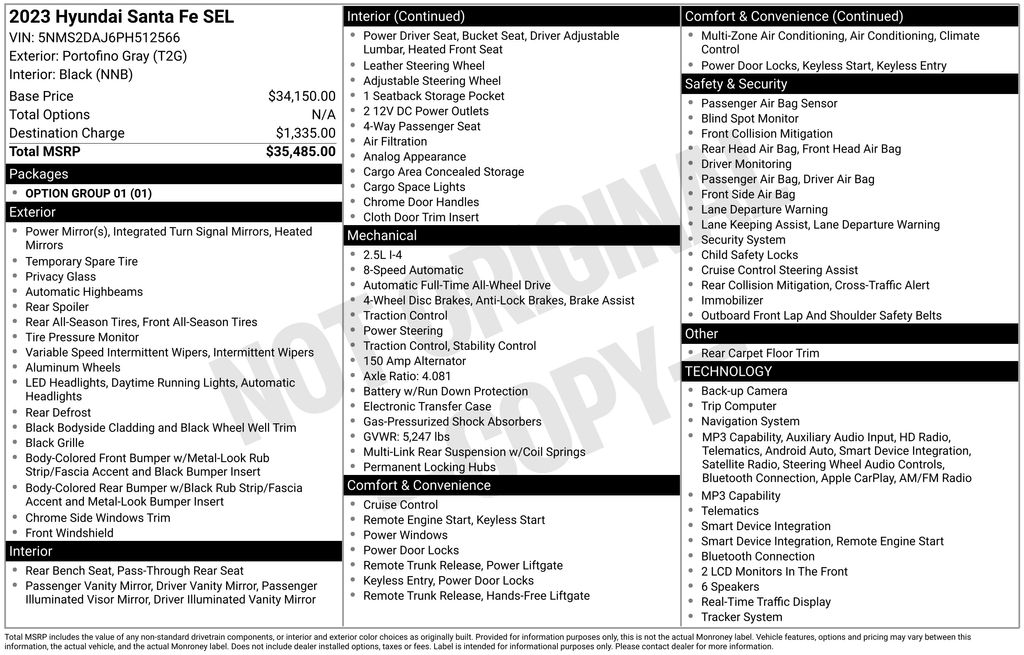 2023 Hyundai Santa Fe SEL
VIN: 5NMS2DAJ6PH512566
Exterior: Portofino Gray (T2G)
Interior: Black (NNB)

| | |
|---|---|
| Base Price | $34,150.00 |
| Total Options | N/A |
| Destination Charge | $1,335.00 |
| Total MSRP | $35,485.00 |

Packages
- OPTION GROUP 01 (01)

Exterior
- Power Mirror(s), Integrated Turn Signal Mirrors, Heated Mirrors
- Temporary Spare Tire
- Privacy Glass
- Automatic Highbeams
- Rear Spoiler
- Rear All-Season Tires, Front All-Season Tires
- Tire Pressure Monitor
- Variable Speed Intermittent Wipers, Intermittent Wipers
- Aluminum Wheels
- LED Headlights, Daytime Running Lights, Automatic Headlights
- Rear Defrost
- Black Bodyside Cladding and Black Wheel Well Trim
- Black Grille
- Body-Colored Front Bumper w/Metal-Look Rub Strip/Fascia Accent and Black Bumper Insert
- Body-Colored Rear Bumper w/Black Rub Strip/Fascia Accent and Metal-Look Bumper Insert
- Chrome Side Windows Trim
- Front Windshield

Interior
- Rear Bench Seat, Pass-Through Rear Seat
- Passenger Vanity Mirror, Driver Vanity Mirror, Passenger Illuminated Visor Mirror, Driver Illuminated Vanity Mirror

Interior (Continued)
- Power Driver Seat, Bucket Seat, Driver Adjustable Lumbar, Heated Front Seat
- Leather Steering Wheel
- Adjustable Steering Wheel
- 1 Seatback Storage Pocket
- 2 12V DC Power Outlets
- 4-Way Passenger Seat
- Air Filtration
- Analog Appearance
- Cargo Area Concealed Storage
- Cargo Space Lights
- Chrome Door Handles
- Cloth Door Trim Insert

Mechanical
- 2.5L I-4
- 8-Speed Automatic
- Automatic Full-Time All-Wheel Drive
- 4-Wheel Disc Brakes, Anti-Lock Brakes, Brake Assist
- Traction Control
- Power Steering
- Traction Control, Stability Control
- 150 Amp Alternator
- Axle Ratio: 4.081
- Battery w/Run Down Protection
- Electronic Transfer Case
- Gas-Pressurized Shock Absorbers
- GVWR: 5,247 lbs
- Multi-Link Rear Suspension w/Coil Springs
- Permanent Locking Hubs

Comfort & Convenience
- Cruise Control
- Remote Engine Start, Keyless Start
- Power Windows
- Power Door Locks
- Remote Trunk Release, Power Liftgate
- Keyless Entry, Power Door Locks
- Remote Trunk Release, Hands-Free Liftgate

Comfort & Convenience (Continued)
- Multi-Zone Air Conditioning, Air Conditioning, Climate Control
- Power Door Locks, Keyless Start, Keyless Entry

Safety & Security
- Passenger Air Bag Sensor
- Blind Spot Monitor
- Front Collision Mitigation
- Rear Head Air Bag, Front Head Air Bag
- Driver Monitoring
- Passenger Air Bag, Driver Air Bag
- Front Side Air Bag
- Lane Departure Warning
- Lane Keeping Assist, Lane Departure Warning
- Security System
- Child Safety Locks
- Cruise Control Steering Assist
- Rear Collision Mitigation, Cross-Traffic Alert
- Immobilizer
- Outboard Front Lap And Shoulder Safety Belts

Other
- Rear Carpet Floor Trim

TECHNOLOGY
- Back-up Camera
- Trip Computer
- Navigation System
- MP3 Capability, Auxiliary Audio Input, HD Radio, Telematics, Android Auto, Smart Device Integration, Satellite Radio, Steering Wheel Audio Controls, Bluetooth Connection, Apple CarPlay, AM/FM Radio
- MP3 Capability
- Telematics
- Smart Device Integration
- Smart Device Integration, Remote Engine Start
- Bluetooth Connection
- 2 LCD Monitors In The Front
- 6 Speakers
- Real-Time Traffic Display
- Tracker System

NOT ORIGINAL COPY

Total MSRP includes the value of any non-standard drivetrain components, or interior and exterior color choices as originally built. Provided for information purposes only, this is not the actual Monroney label. Vehicle features, options and pricing may vary between this information, the actual vehicle, and the actual Monroney label. Does not include dealer installed options, taxes or fees. Label is intended for informational purposes only. Please contact dealer for more information.